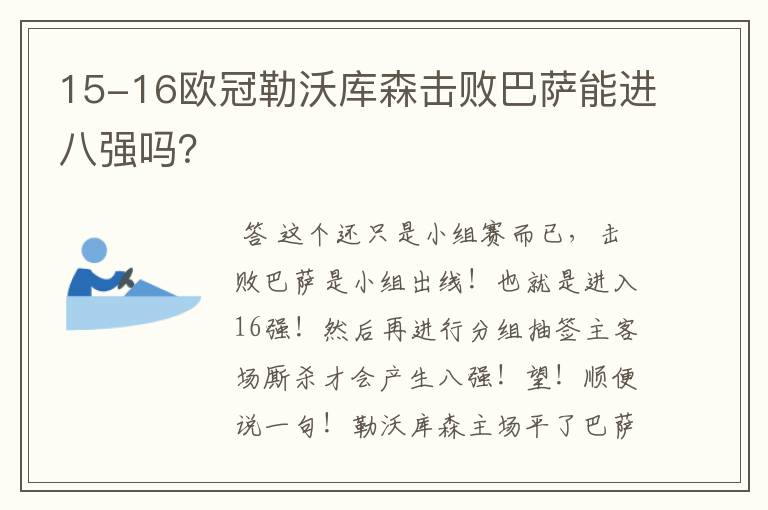 15-16欧冠勒沃库森击败巴萨能进八强吗?

答 这个还只是小组赛而已，击败巴萨是小组出线！也就是进入16强！然后再进行分组抽签主客场厮杀才会产生八强！望！顺便说一句！勒沃库森主场平了巴萨